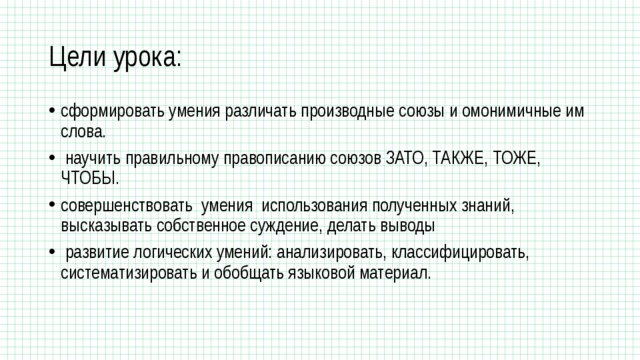 Цели урока:

• сформировать умения различать производные союзы и омонимичные им слова.

• научить правильному правописанию союзов ЗАТО, ТАКЖЕ, ТОЖЕ, ЧТОБЫ.

• совершенствовать умения использования полученных знаний, высказывать собственное суждение, делать выводы

• развитие логических умений: анализировать, классифицировать, систематизировать и обобщать языковой материал.